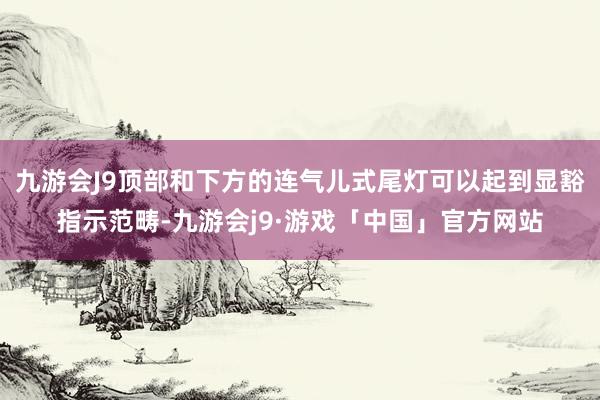 九游会J9顶部和下方的连气儿式尾灯可以起到显豁指示范畴-九游会j9·游戏「中国」官方网站